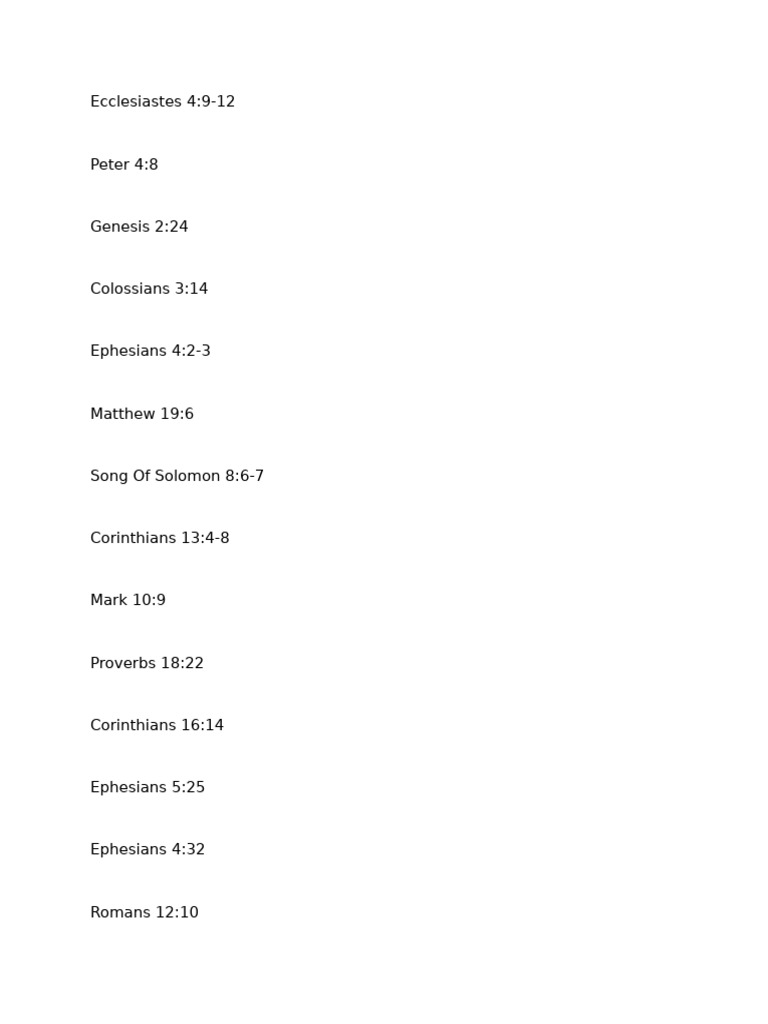 Ecclesiastes 4:9-12

Peter 4:8

Genesis 2:24

Colossians 3:14

Ephesians 4:2-3

Matthew 19:6

Song Of Solomon 8:6-7

Corinthians 13:4-8

Mark 10:9

Proverbs 18:22

Corinthians 16:14

Ephesians 5:25

Ephesians 4:32

Romans 12:10